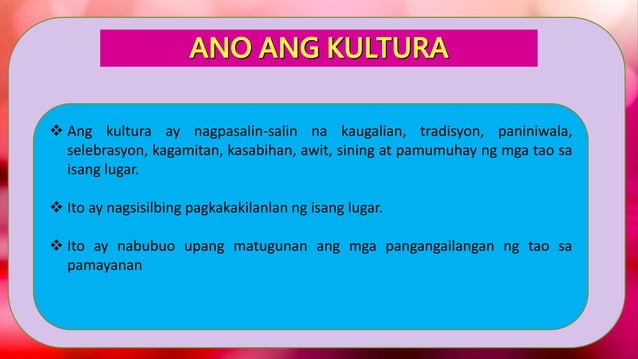 ANO ANG KULTURA

❖ Ang kultura ay nagpasalin-salin na kaugalian, tradisyon, paniniwala, selebrasyon, kagamitan, kasabihan, awit, sining at pamumuhay ng mga tao sa isang lugar.

❖ Ito ay nagsisilbing pagkakakilanlan ng isang lugar.

❖ Ito ay nabubuo upang matugunan ang mga pangangailangan ng tao sa pamayanan